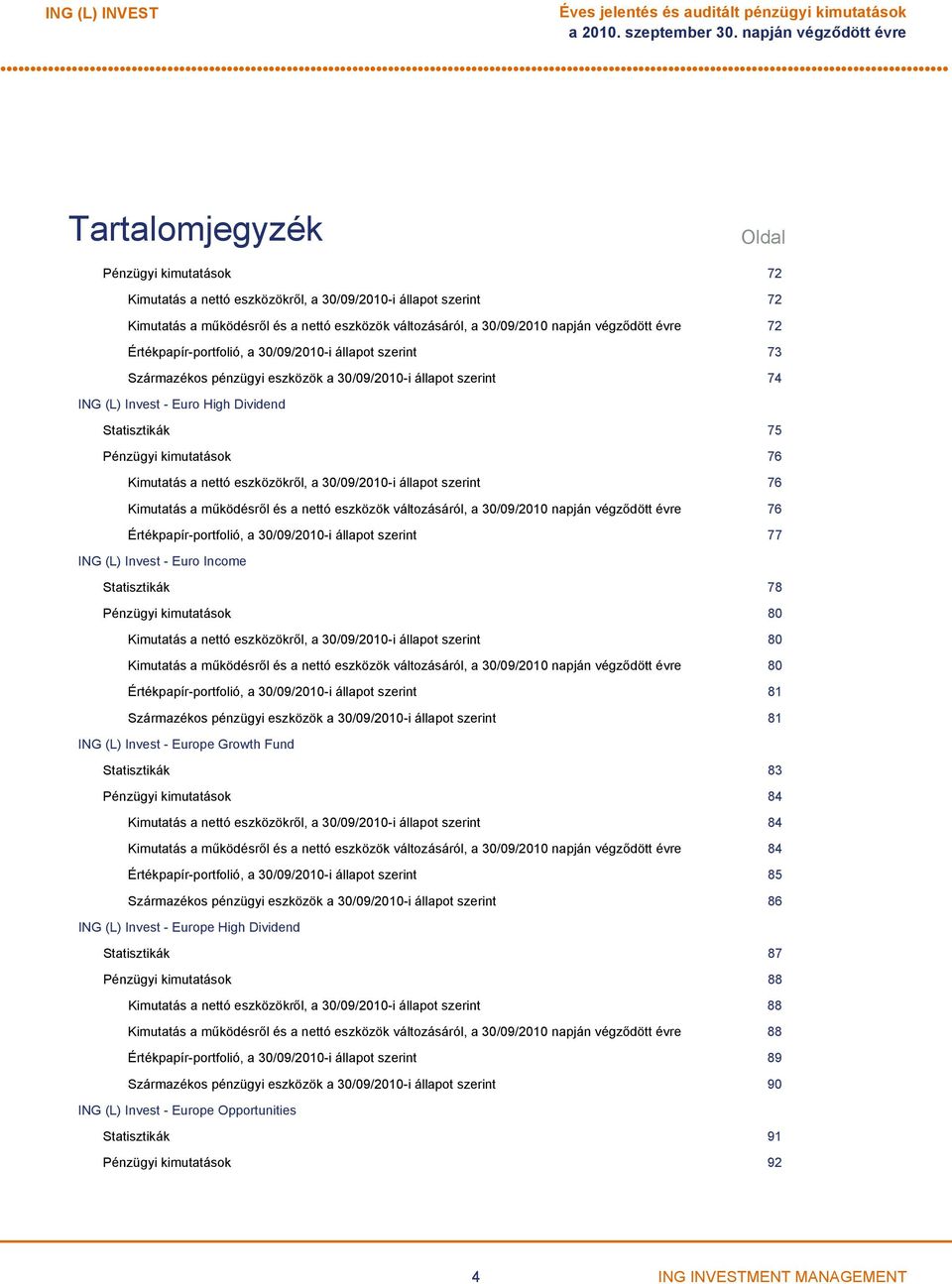 ING (L) INVEST

Éves jelentés és auditált pénzügyi kimutatások
a 2010. szeptember 30. napján végződött évre

Tartalomjegyzék

Oldal

Pénzügyi kimutatások 72
Kimutatás a nettó eszközökről, a 30/09/2010-i állapot szerint 72
Kimutatás a működésről és a nettó eszközök változásáról, a 30/09/2010 napján végződött évre 72
Értékpapír-portfolió, a 30/09/2010-i állapot szerint 73
Származékos pénzügyi eszközök a 30/09/2010-i állapot szerint 74
ING (L) Invest - Euro High Dividend
Statisztikák 75
Pénzügyi kimutatások 76
Kimutatás a nettó eszközökről, a 30/09/2010-i állapot szerint 76
Kimutatás a működésről és a nettó eszközök változásáról, a 30/09/2010 napján végződött évre 76
Értékpapír-portfolió, a 30/09/2010-i állapot szerint 77
ING (L) Invest - Euro Income
Statisztikák 78
Pénzügyi kimutatások 80
Kimutatás a nettó eszközökről, a 30/09/2010-i állapot szerint 80
Kimutatás a működésről és a nettó eszközök változásáról, a 30/09/2010 napján végződött évre 80
Értékpapír-portfolió, a 30/09/2010-i állapot szerint 81
Származékos pénzügyi eszközök a 30/09/2010-i állapot szerint 81
ING (L) Invest - Europe Growth Fund
Statisztikák 83
Pénzügyi kimutatások 84
Kimutatás a nettó eszközökről, a 30/09/2010-i állapot szerint 84
Kimutatás a működésről és a nettó eszközök változásáról, a 30/09/2010 napján végződött évre 84
Értékpapír-portfolió, a 30/09/2010-i állapot szerint 85
Származékos pénzügyi eszközök a 30/09/2010-i állapot szerint 86
ING (L) Invest - Europe High Dividend
Statisztikák 87
Pénzügyi kimutatások 88
Kimutatás a nettó eszközökről, a 30/09/2010-i állapot szerint 88
Kimutatás a működésről és a nettó eszközök változásáról, a 30/09/2010 napján végződött évre 88
Értékpapír-portfolió, a 30/09/2010-i állapot szerint 89
Származékos pénzügyi eszközök a 30/09/2010-i állapot szerint 90
ING (L) Invest - Europe Opportunities
Statisztikák 91
Pénzügyi kimutatások 92

4

ING INVESTMENT MANAGEMENT